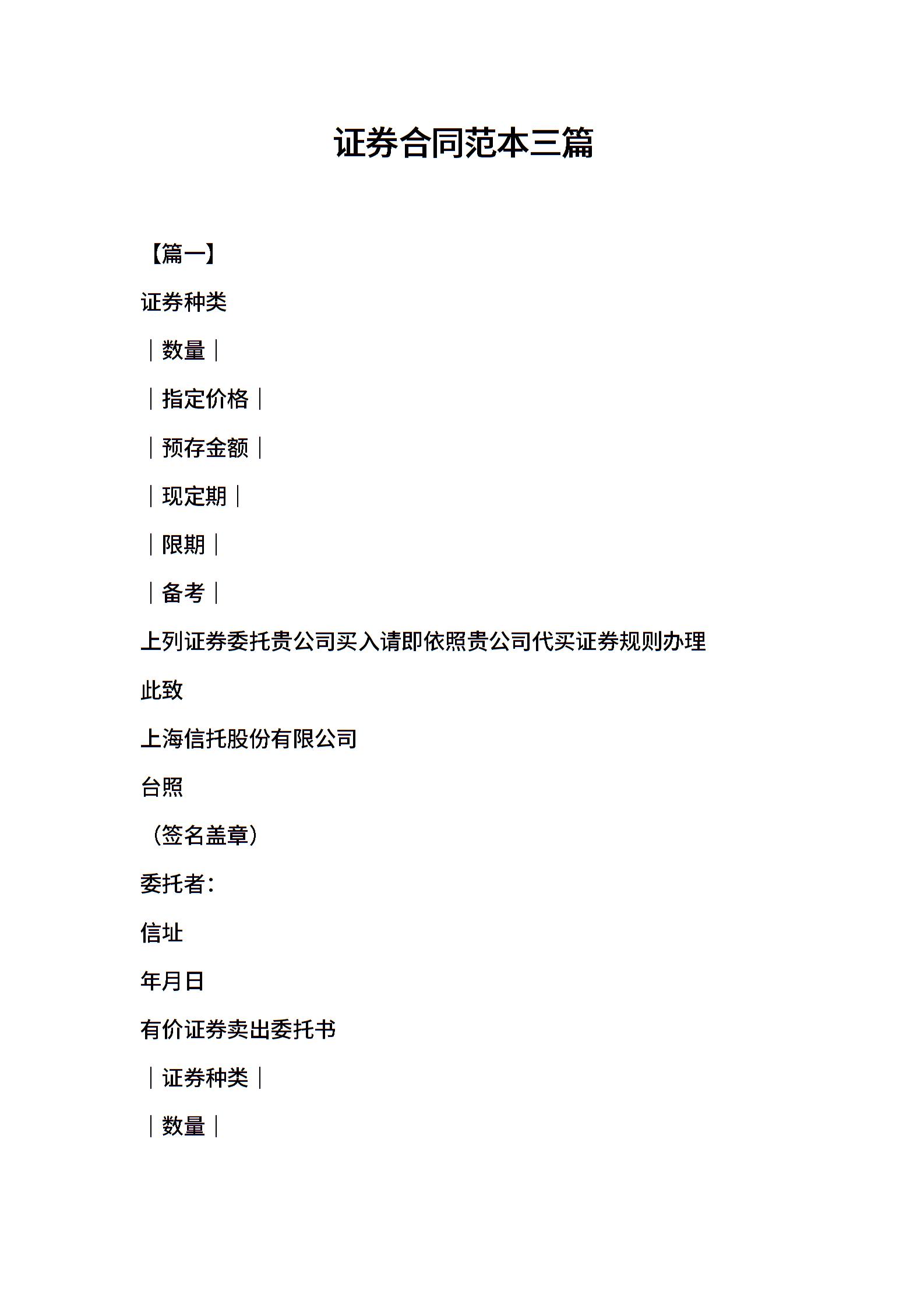 证券合同范本三篇

【篇一】

证券种类

｜数量｜

｜指定价格｜

｜预存金额｜

｜现定期｜

｜限期｜

｜备考｜

上列证券委托贵公司买入请即依照贵公司代买证券规则办理

此致

上海信托股份有限公司

台照

（签名盖章）

委托者：

信址

年月日

有价证券卖出委托书

｜证券种类｜

｜数量｜